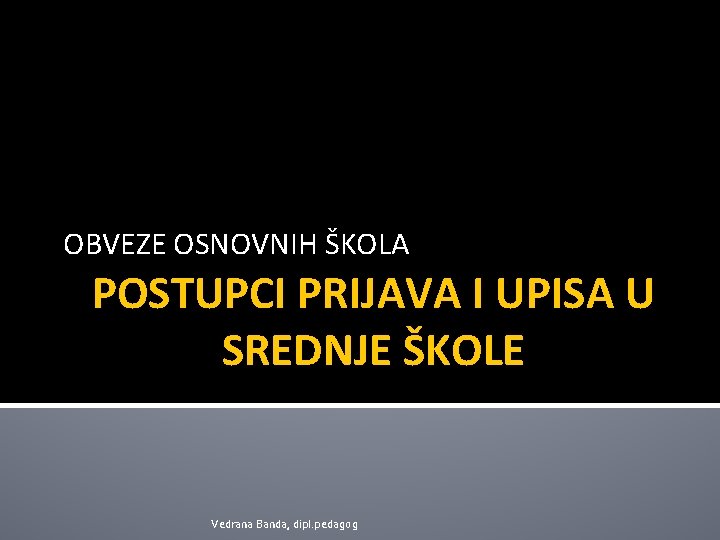 OBVEZE OSNOVNIH ŠKOLA

POSTUPCI PRIJAVA I UPISA U SREDNJE ŠKOLE

Vedrana Banda, dipl.pedagog